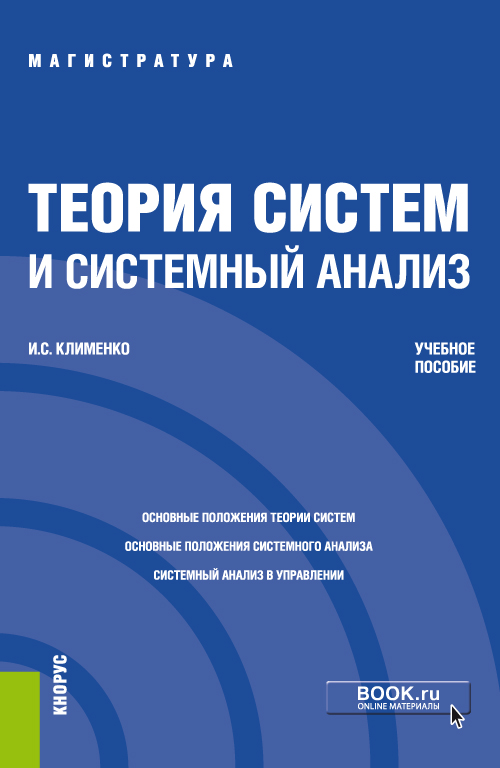 МАГИСТРАТУРА

ТЕОРИЯ СИСТЕМ И СИСТЕМНЫЙ АНАЛИЗ

И.С. КЛИМЕНКО

УЧЕБНОЕ ПОСОБИЕ

ОСНОВНЫЕ ПОЛОЖЕНИЯ ТЕОРИИ СИСТЕМ

ОСНОВНЫЕ ПОЛОЖЕНИЯ СИСТЕМНОГО АНАЛИЗА

СИСТЕМНЫЙ АНАЛИЗ В УПРАВЛЕНИИ

КНОРУС

BOOK.ru
ONLINE МАТЕРИАЛЫ